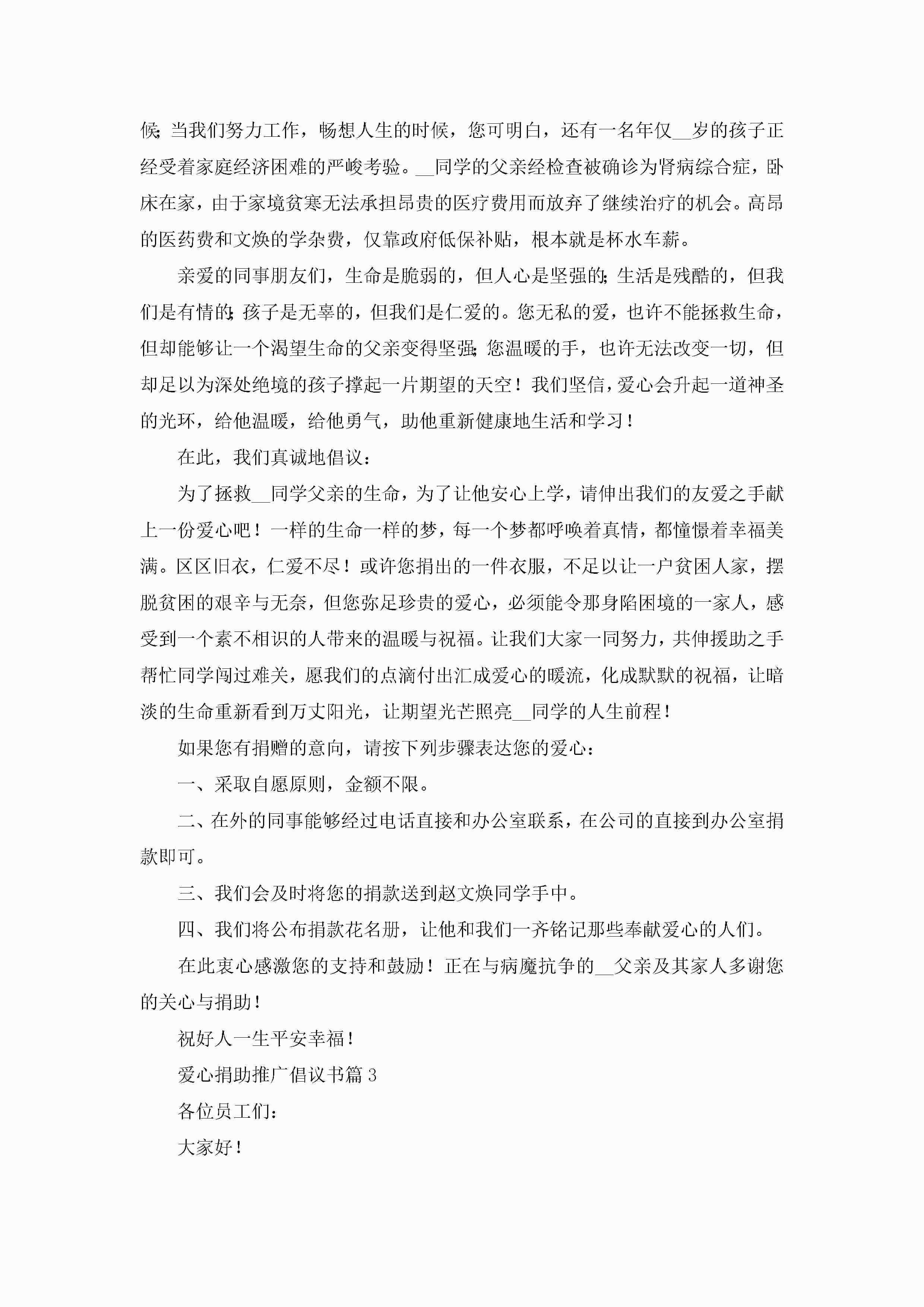 候;当我们努力工作，畅想人生的时候，您可明白，还有一名年仅__岁的孩子正经受着家庭经济困难的严峻考验。__同学的父亲经检查被确诊为肾病综合症，卧床在家，由于家境贫寒无法承担昂贵的医疗费用而放弃了继续治疗的机会。高昂的医药费和文焕的学杂费，仅靠政府低保补贴，根本就是杯水车薪。

亲爱的同事朋友们，生命是脆弱的，但人心是坚强的;生活是残酷的，但我们是有情的;孩子是无辜的，但我们是仁爱的。您无私的爱，也许不能拯救生命，但却能够让一个渴望生命的父亲变得坚强;您温暖的手，也许无法改变一切，但却足以为深处绝境的孩子撑起一片期望的天空！我们坚信，爱心会升起一道神圣的光环，给他温暖，给他勇气，助他重新健康地生活和学习！

在此，我们真诚地倡议：

为了拯救__同学父亲的生命，为了让他安心上学，请伸出我们的友爱之手献上一份爱心吧！一样的生命一样的梦，每一个梦都呼唤着真情，都憧憬着幸福美满。区区旧衣，仁爱不尽！或许您捐出的一件衣服，不足以让一户贫困人家，摆脱贫困的艰辛与无奈，但您弥足珍贵的爱心，必须能令那身陷困境的一家人，感受到一个素不相识的人带来的温暖与祝福。让我们大家一同努力，共伸援助之手帮忙同学闯过难关，愿我们的点滴付出汇成爱心的暖流，化成默默的祝福，让暗淡的生命重新看到万丈阳光，让期望光芒照亮__同学的人生前程！

如果您有捐赠的意向，请按下列步骤表达您的爱心：

一、采取自愿原则，金额不限。

二、在外的同事能够经过电话直接和办公室联系，在公司的直接到办公室捐款即可。

三、我们会及时将您的捐款送到赵文焕同学手中。

四、我们将公布捐款花名册，让他和我们一齐铭记那些奉献爱心的人们。

在此衷心感激您的支持和鼓励！正在与病魔抗争的__父亲及其家人多谢您的关心与捐助！

祝好人一生平安幸福！

爱心捐助推广倡议书篇3

各位员工们：

大家好！